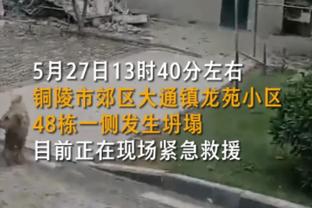 5月27日13时40分左右
铜陵市郊区大通镇龙苑小区
48栋一侧发生坍塌
目前正在现场紧急救援